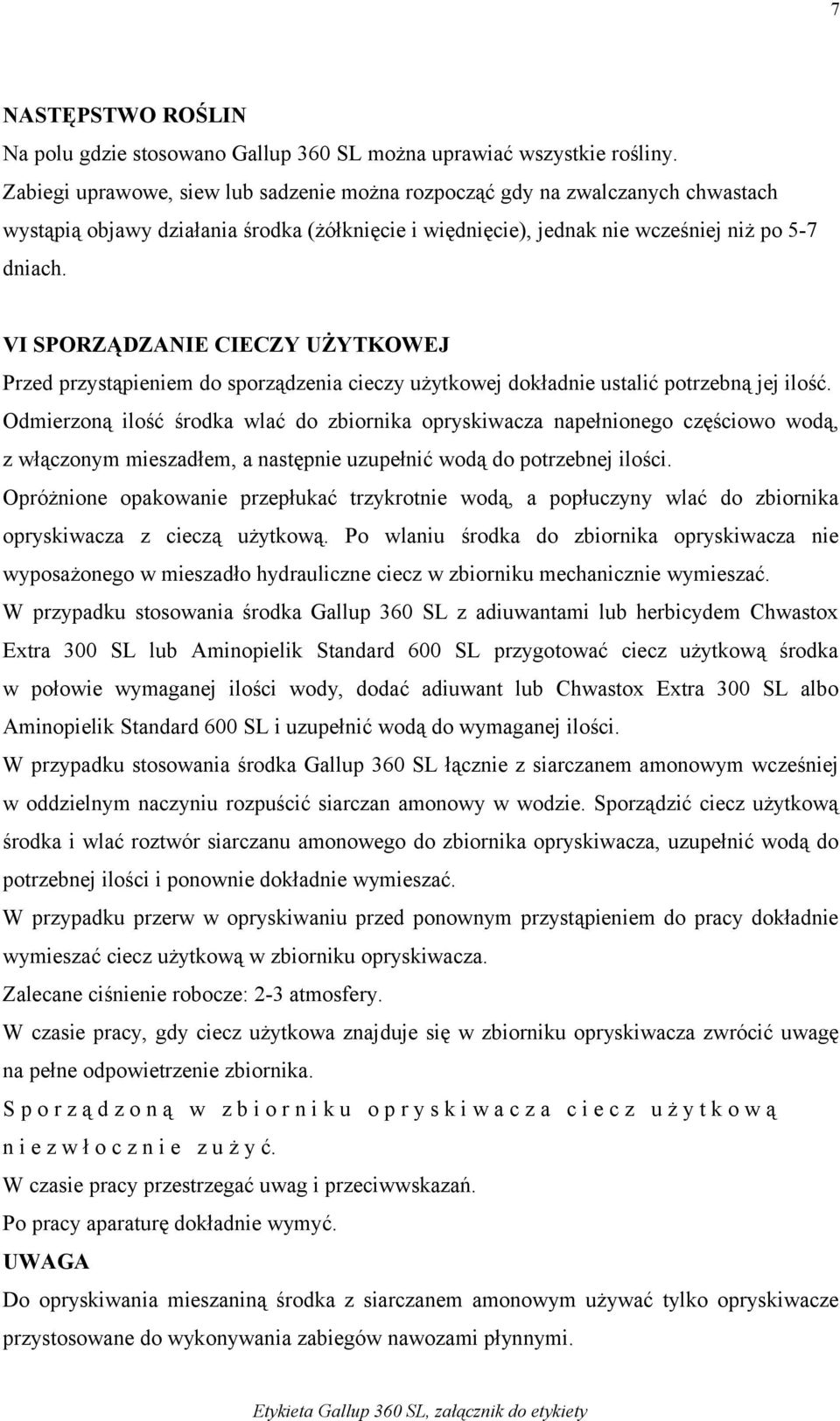 7

NASTĘPSTWO ROŚLIN
Na polu gdzie stosowano Gallup 360 SL można uprawiać wszystkie rośliny.
Zabiegi uprawowe, siew lub sadzenie można rozpocząć gdy na zwalczanych chwastach wystąpią objawy działania środka (żółknięcie i więdnięcie), jednak nie wcześniej niż po 5-7 dniach.

VI SPORZĄDZANIE CIECZY UŻYTKOWEJ
Przed przystąpieniem do sporządzenia cieczy użytkowej dokładnie ustalić potrzebną jej ilość.
Odmierzoną ilość środka wlać do zbiornika opryskiwacza napełnionego częściowo wodą, z włączonym mieszadłem, a następnie uzupełnić wodą do potrzebnej ilości.
Opróżnione opakowanie przepłukać trzykrotnie wodą, a popłuczyny wlać do zbiornika opryskiwacza z cieczą użytkową. Po wlaniu środka do zbiornika opryskiwacza nie wyposażonego w mieszadło hydrauliczne ciecz w zbiorniku mechanicznie wymieszać.
W przypadku stosowania środka Gallup 360 SL z adiuwantami lub herbicydem Chwastox Extra 300 SL lub Aminopielik Standard 600 SL przygotować ciecz użytkową środka w połowie wymaganej ilości wody, dodać adiuwant lub Chwastox Extra 300 SL albo Aminopielik Standard 600 SL i uzupełnić wodą do wymaganej ilości.
W przypadku stosowania środka Gallup 360 SL łącznie z siarczanem amonowym wcześniej w oddzielnym naczyniu rozpuścić siarczan amonowy w wodzie. Sporządzić ciecz użytkową środka i wlać roztwór siarczanu amonowego do zbiornika opryskiwacza, uzupełnić wodą do potrzebnej ilości i ponownie dokładnie wymieszać.
W przypadku przerw w opryskiwaniu przed ponownym przystąpieniem do pracy dokładnie wymieszać ciecz użytkową w zbiorniku opryskiwacza.
Zalecane ciśnienie robocze: 2-3 atmosfery.
W czasie pracy, gdy ciecz użytkowa znajduje się w zbiorniku opryskiwacza zwrócić uwagę na pełne odpowietrzenie zbiornika.
Sporządzoną w zbiorniku opryskiwacza ciecz użytkową niezwłocznie zużyć.
W czasie pracy przestrzegać uwag i przeciwwskazań.
Po pracy aparaturę dokładnie wymyć.
UWAGA
Do opryskiwania mieszaniną środka z siarczanem amonowym używać tylko opryskiwacze przystosowane do wykonywania zabiegów nawozami płynnymi.

Etykieta Gallup 360 SL, załącznik do etykiety